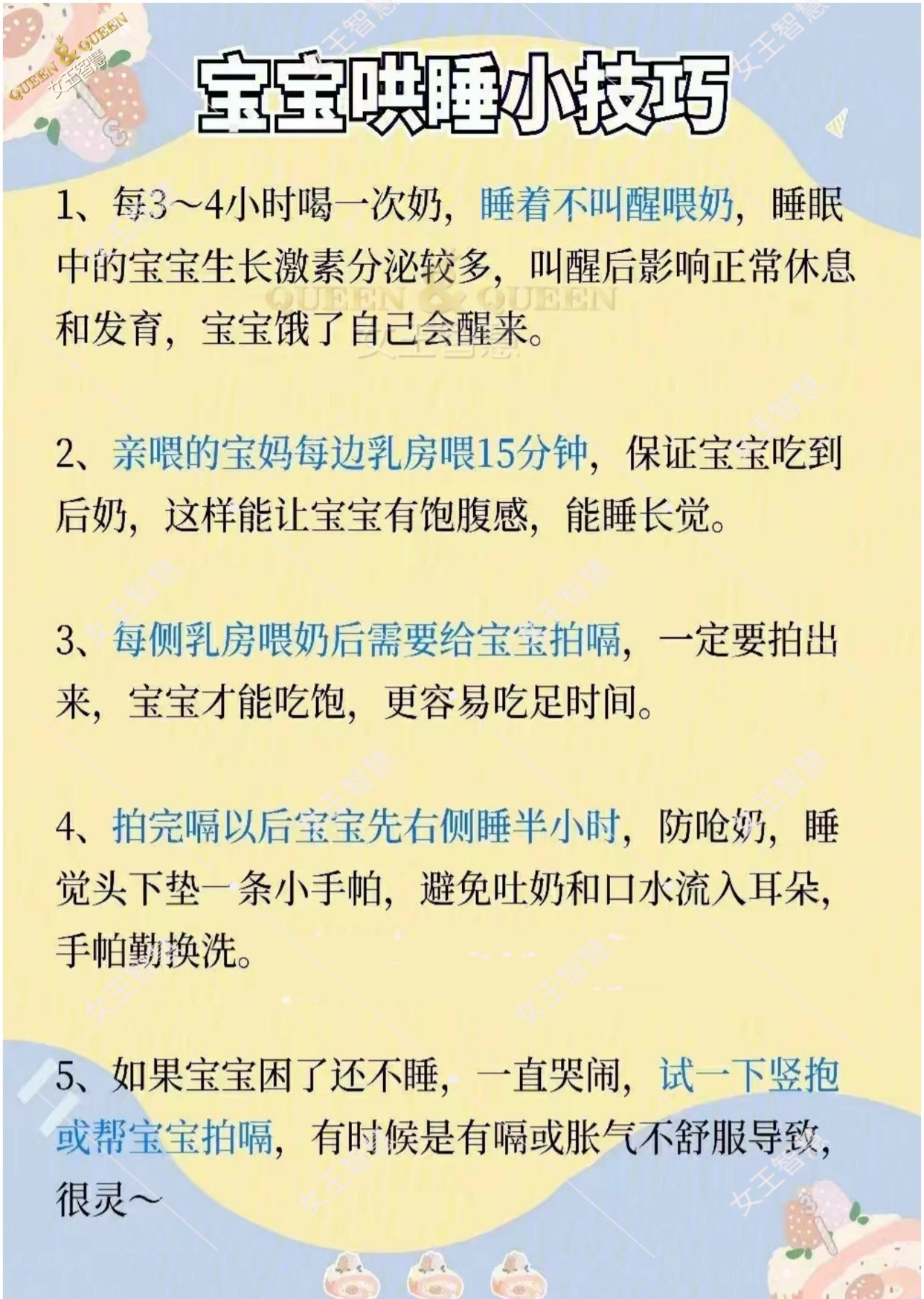 QUEEN & QUEEN
女王智慧

宝宝哄睡小技巧

1、每3～4小时喝一次奶，睡着不叫醒喂奶，睡眠中的宝宝生长激素分泌较多，叫醒后影响正常休息和发育，宝宝饿了自己会醒来。

QUEEN & QUEEN
女王智慧

2、亲喂的宝妈每边乳房喂15分钟，保证宝宝吃到后奶，这样能让宝宝有饱腹感，能睡长觉。

3、每侧乳房喂奶后需要给宝宝拍嗝，一定要拍出来，宝宝才能吃饱，更容易吃足时间。

4、拍完嗝以后宝宝先右侧睡半小时，防呛奶，睡觉头下垫一条小手帕，避免吐奶和口水流入耳朵，手帕勤换洗。

5、如果宝宝困了还不睡，一直哭闹，试一下竖抱或帮宝宝拍嗝，有时候是有嗝或胀气不舒服导致，很灵～